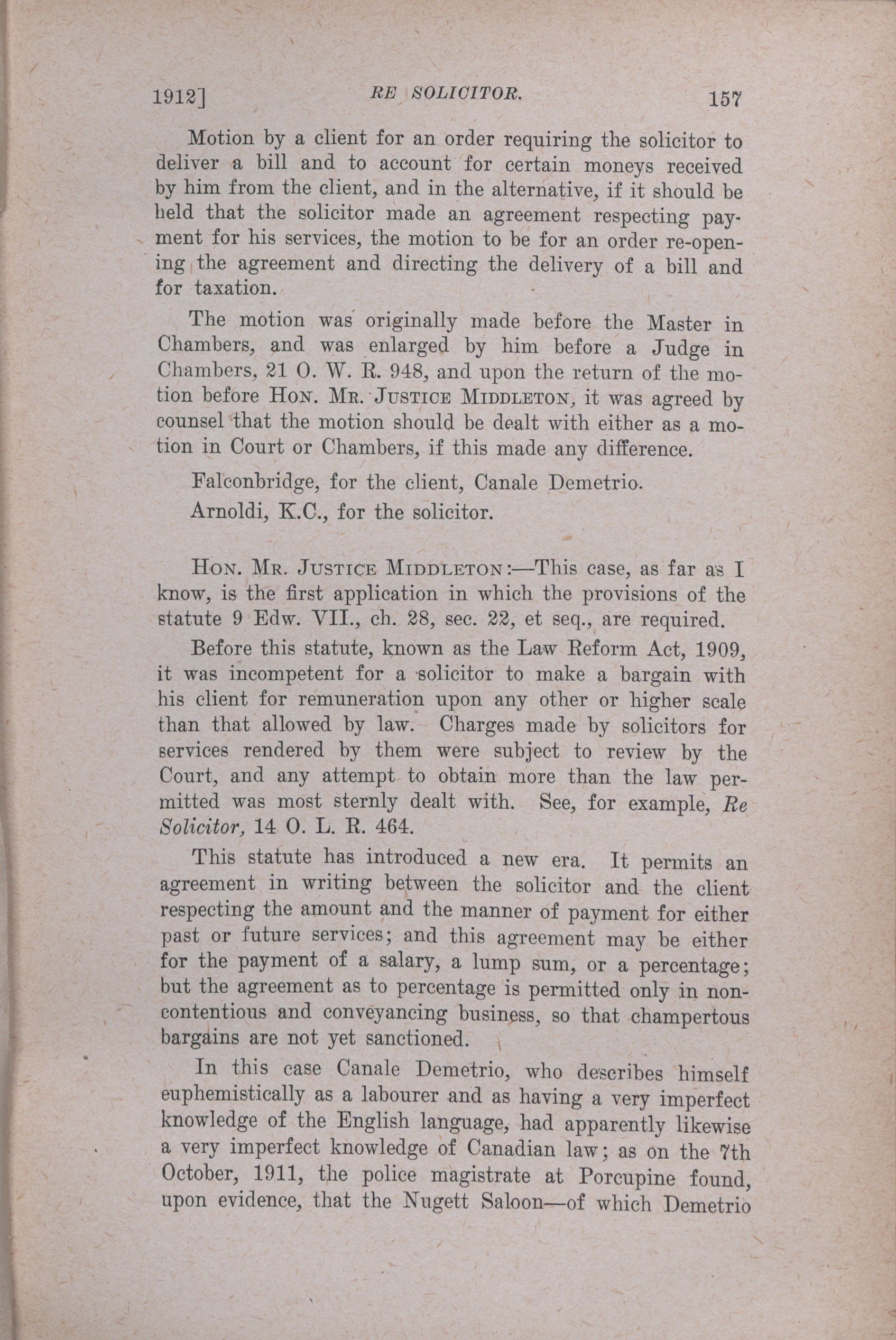 1912]    RE SOLICITOR.    157

Motion by a client for an order requiring the solicitor to deliver a bill and to account for certain moneys received by him from the client, and in the alternative, if it should be held that the solicitor made an agreement respecting payment for his services, the motion to be for an order re-opening the agreement and directing the delivery of a bill and for taxation.

The motion was originally made before the Master in Chambers, and was enlarged by him before a Judge in Chambers, 21 O. W. R. 948, and upon the return of the motion before HON. MR. JUSTICE MIDDLETON, it was agreed by counsel that the motion should be dealt with either as a motion in Court or Chambers, if this made any difference.

Falconbridge, for the client, Canale Demetrio.

Arnoldi, K.C., for the solicitor.

HON. MR. JUSTICE MIDDLETON:—This case, as far as I know, is the first application in which the provisions of the statute 9 Edw. VII., ch. 28, sec. 22, et seq., are required.

Before this statute, known as the Law Reform Act, 1909, it was incompetent for a solicitor to make a bargain with his client for remuneration upon any other or higher scale than that allowed by law. Charges made by solicitors for services rendered by them were subject to review by the Court, and any attempt to obtain more than the law permitted was most sternly dealt with. See, for example, Re Solicitor, 14 O. L. R. 464.

This statute has introduced a new era. It permits an agreement in writing between the solicitor and the client respecting the amount and the manner of payment for either past or future services; and this agreement may be either for the payment of a salary, a lump sum, or a percentage; but the agreement as to percentage is permitted only in non-contentious and conveyancing business, so that champertous bargains are not yet sanctioned.

In this case Canale Demetrio, who describes himself euphemistically as a labourer and as having a very imperfect knowledge of the English language, had apparently likewise a very imperfect knowledge of Canadian law; as on the 7th October, 1911, the police magistrate at Porcupine found, upon evidence, that the Nugett Saloon—of which Demetrio